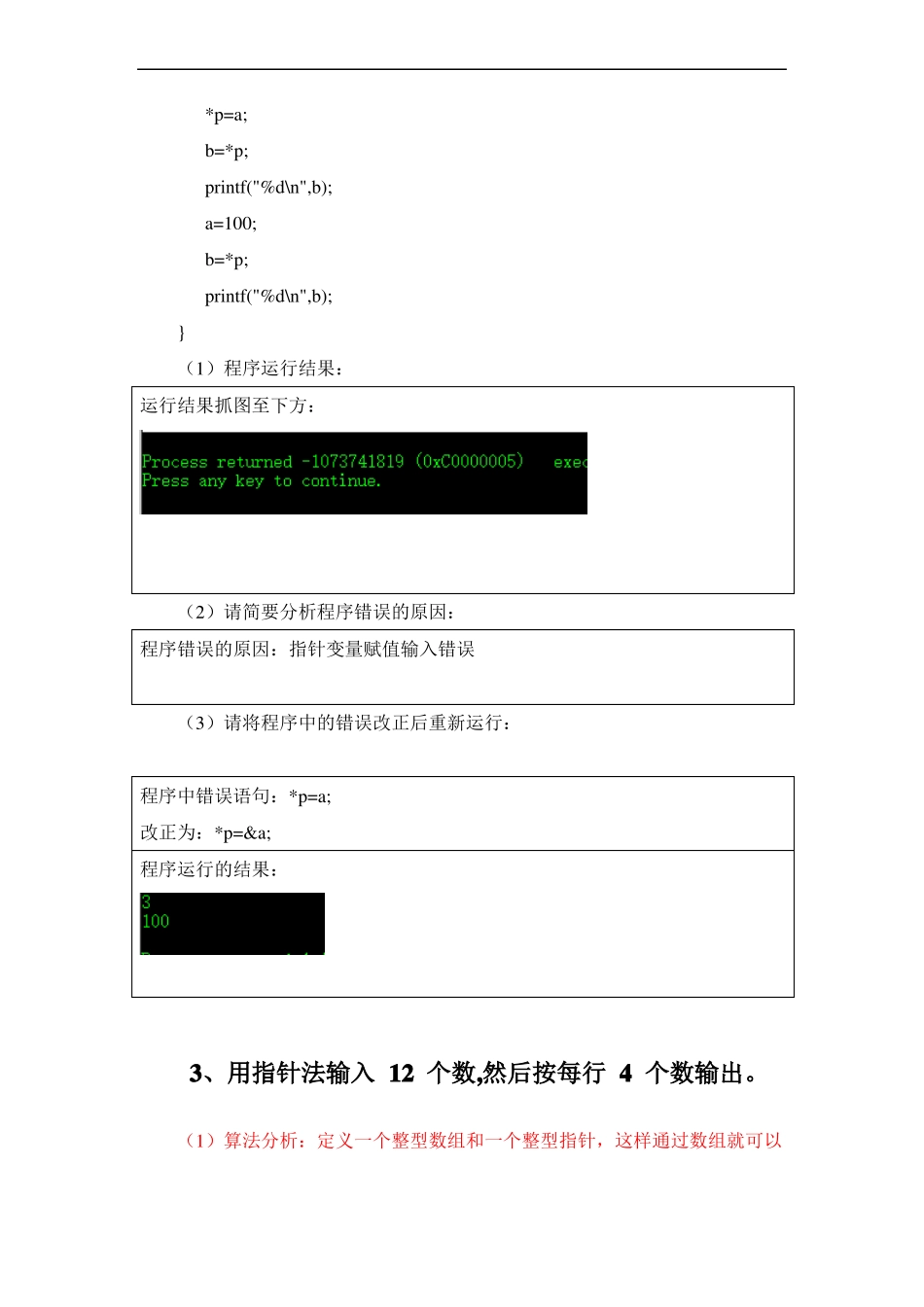 *p=a;

b=*p;

printf("%d\n",b);

a=100;

b=*p;

printf("%d\n",b);

}

（1）程序运行结果：

运行结果抓图至下方：

Process returned -1073741819 (0xC0000005) exec
Press any key to continue.

（2）请简要分析程序错误的原因：

程序错误的原因：指针变量赋值输入错误

（3）请将程序中的错误改正后重新运行：

程序中错误语句：*p=a;

改正为：*p=&a;

程序运行的结果：

3
100

3、用指针法输入 12 个数,然后按每行 4 个数输出。

（1）算法分析：定义一个整型数组和一个整型指针，这样通过数组就可以